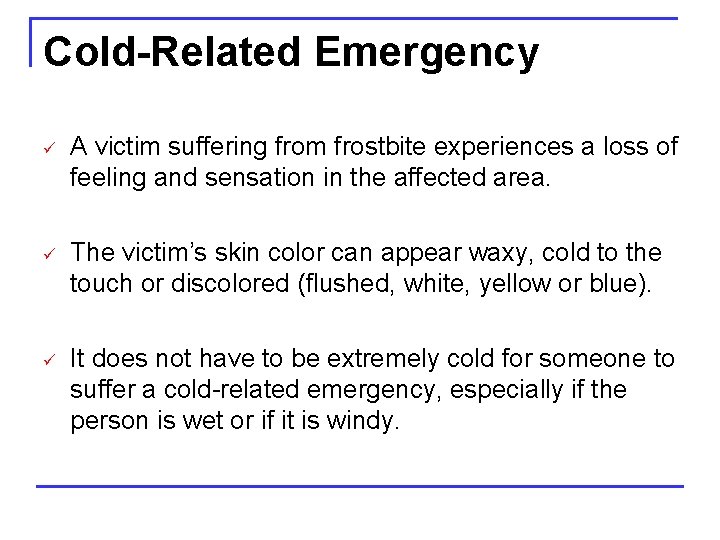 Cold-Related Emergency

✓ A victim suffering from frostbite experiences a loss of feeling and sensation in the affected area.

✓ The victim's skin color can appear waxy, cold to the touch or discolored (flushed, white, yellow or blue).

✓ It does not have to be extremely cold for someone to suffer a cold-related emergency, especially if the person is wet or if it is windy.